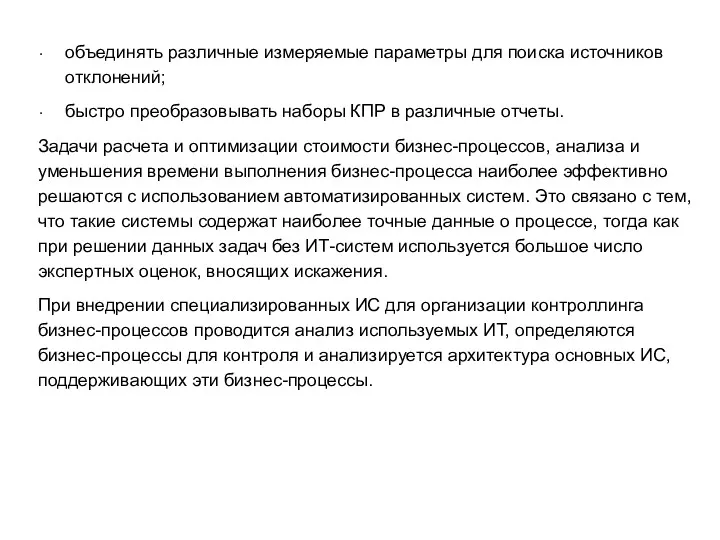 · объединять различные измеряемые параметры для поиска источников отклонений;

· быстро преобразовывать наборы КПР в различные отчеты.

Задачи расчета и оптимизации стоимости бизнес-процессов, анализа и уменьшения времени выполнения бизнес-процесса наиболее эффективно решаются с использованием автоматизированных систем. Это связано с тем, что такие системы содержат наиболее точные данные о процессе, тогда как при решении данных задач без ИТ-систем используется большое число экспертных оценок, вносящих искажения.

При внедрении специализированных ИС для организации контроллинга бизнес-процессов проводится анализ используемых ИТ, определяются бизнес-процессы для контроля и анализируется архитектура основных ИС, поддерживающих эти бизнес-процессы.